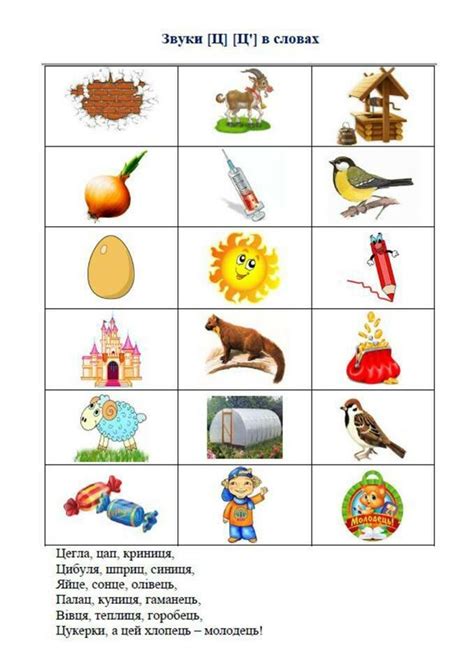 Звуки [Ц] [Ц'] в словах

Молодець!

Цегла, цап, криниця,
Цибуля, шприц, синиця,
Яйце, сонце, олівець,
Палац, куниця, гаманець,
Вівця, теплиця, горобець,
Цукерки, а цей хлопець – молодець!